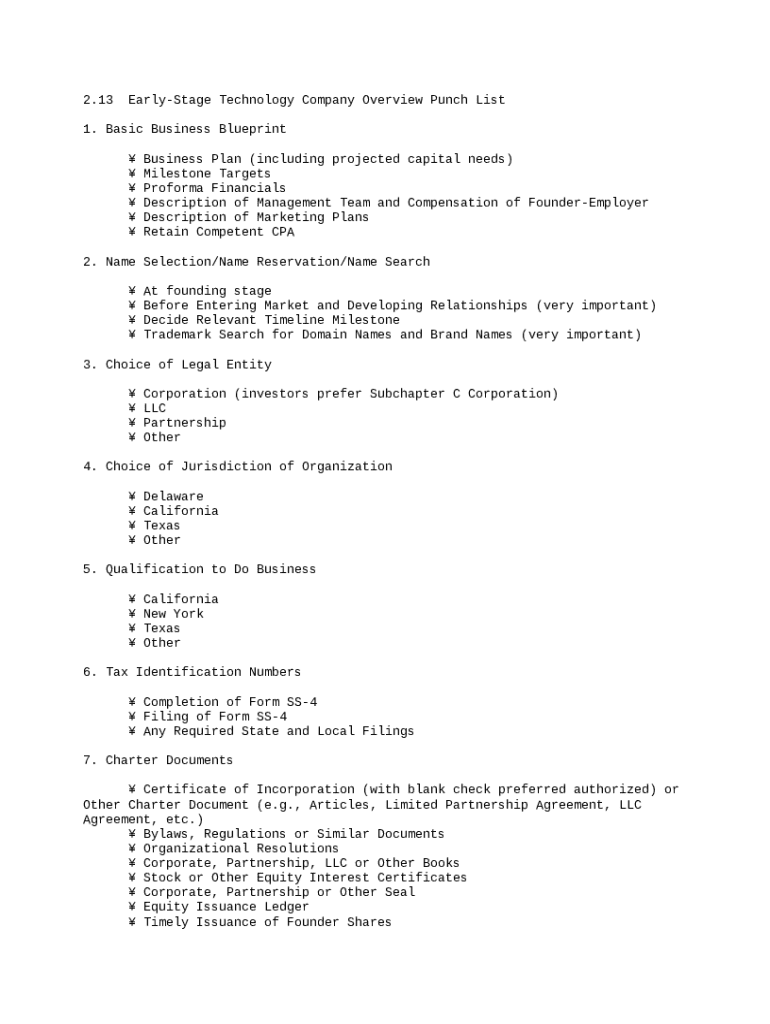 2.13 Early-Stage Technology Company Overview Punch List

1. Basic Business Blueprint

¥ Business Plan (including projected capital needs)
¥ Milestone Targets
¥ Proforma Financials
¥ Description of Management Team and Compensation of Founder-Employer
¥ Description of Marketing Plans
¥ Retain Competent CPA

2. Name Selection/Name Reservation/Name Search

¥ At founding stage
¥ Before Entering Market and Developing Relationships (very important)
¥ Decide Relevant Timeline Milestone
¥ Trademark Search for Domain Names and Brand Names (very important)

3. Choice of Legal Entity

¥ Corporation (investors prefer Subchapter C Corporation)
¥ LLC
¥ Partnership
¥ Other

4. Choice of Jurisdiction of Organization

¥ Delaware
¥ California
¥ Texas
¥ Other

5. Qualification to Do Business

¥ California
¥ New York
¥ Texas
¥ Other

6. Tax Identification Numbers

¥ Completion of Form SS-4
¥ Filing of Form SS-4
¥ Any Required State and Local Filings

7. Charter Documents

¥ Certificate of Incorporation (with blank check preferred authorized) or Other Charter Document (e.g., Articles, Limited Partnership Agreement, LLC Agreement, etc.)
¥ Bylaws, Regulations or Similar Documents
¥ Organizational Resolutions
¥ Corporate, Partnership, LLC or Other Books
¥ Stock or Other Equity Interest Certificates
¥ Corporate, Partnership or Other Seal
¥ Equity Issuance Ledger
¥ Timely Issuance of Founder Shares